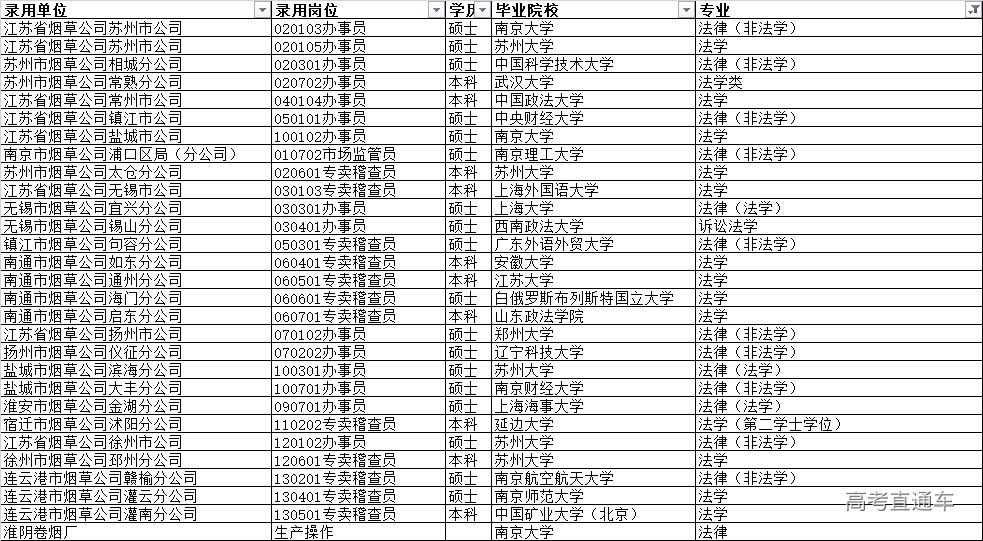 | 录用单位 | 录用岗位 | 学历 | 毕业院校 | 专业 |
|---|---|---|---|---|
| 江苏省烟草公司苏州市公司 | 020103办事员 | 硕士 | 南京大学 | 法律（非法学） |
| 江苏省烟草公司苏州市公司 | 020105办事员 | 硕士 | 苏州大学 | 法学 |
| 苏州市烟草公司相城分公司 | 020301办事员 | 硕士 | 中国科学技术大学 | 法律（非法学） |
| 苏州市烟草公司常熟分公司 | 020702办事员 | 本科 | 武汉大学 | 法学类 |
| 江苏省烟草公司常州市公司 | 040104办事员 | 本科 | 中国政法大学 | 法学 |
| 江苏省烟草公司镇江市公司 | 050101办事员 | 硕士 | 中央财经大学 | 法律（非法学） |
| 江苏省烟草公司盐城市公司 | 100102办事员 | 硕士 | 南京大学 | 法学 |
| 南京市烟草公司浦口区局（分公司） | 010702市场监管员 | 硕士 | 南京理工大学 | 法律（非法学） |
| 苏州市烟草公司太仓分公司 | 020601专卖稽查员 | 本科 | 苏州大学 | 法学 |
| 江苏省烟草公司无锡市公司 | 030103专卖稽查员 | 本科 | 上海外国语大学 | 法学 |
| 无锡市烟草公司宜兴分公司 | 030301办事员 | 硕士 | 上海大学 | 法律（法学） |
| 无锡市烟草公司锡山分公司 | 030401办事员 | 硕士 | 西南政法大学 | 诉讼法学 |
| 镇江市烟草公司句容分公司 | 050301专卖稽查员 | 硕士 | 广东外语外贸大学 | 法律（非法学） |
| 南通市烟草公司如东分公司 | 060401专卖稽查员 | 本科 | 安徽大学 | 法学 |
| 南通市烟草公司通州分公司 | 060501专卖稽查员 | 本科 | 江苏大学 | 法学 |
| 南通市烟草公司海门分公司 | 060601专卖稽查员 | 硕士 | 白俄罗斯布列斯特国立大学 | 法学 |
| 南通市烟草公司启东分公司 | 060701专卖稽查员 | 本科 | 山东政法学院 | 法学 |
| 江苏省烟草公司扬州市公司 | 070102办事员 | 硕士 | 郑州大学 | 法律（非法学） |
| 扬州市烟草公司仪征分公司 | 070202办事员 | 硕士 | 辽宁科技大学 | 法律（非法学） |
| 盐城市烟草公司滨海分公司 | 100301办事员 | 硕士 | 苏州大学 | 法律（法学） |
| 盐城市烟草公司大丰分公司 | 100701办事员 | 硕士 | 南京财经大学 | 法律（非法学） |
| 淮安市烟草公司金湖分公司 | 090701办事员 | 硕士 | 上海海事大学 | 法律（法学） |
| 宿迁市烟草公司沭阳分公司 | 110202专卖稽查员 | 本科 | 延边大学 | 法学（第二学士学位） |
| 江苏省烟草公司徐州市公司 | 120102办事员 | 硕士 | 苏州大学 | 法律（非法学） |
| 徐州市烟草公司邳州分公司 | 120601专卖稽查员 | 本科 | 苏州大学 | 法学 |
| 连云港市烟草公司赣榆分公司 | 130201专卖稽查员 | 硕士 | 南京航空航天大学 | 法律（非法学） |
| 连云港市烟草公司灌云分公司 | 130401专卖稽查员 | 硕士 | 南京师范大学 | 法学 |
| 连云港市烟草公司灌南分公司 | 130501专卖稽查员 | 本科 | 中国矿业大学（北京） | 法学 |
| 淮阴卷烟厂 | 生产操作 | | 南京大学 | 法律 |

高考直通车